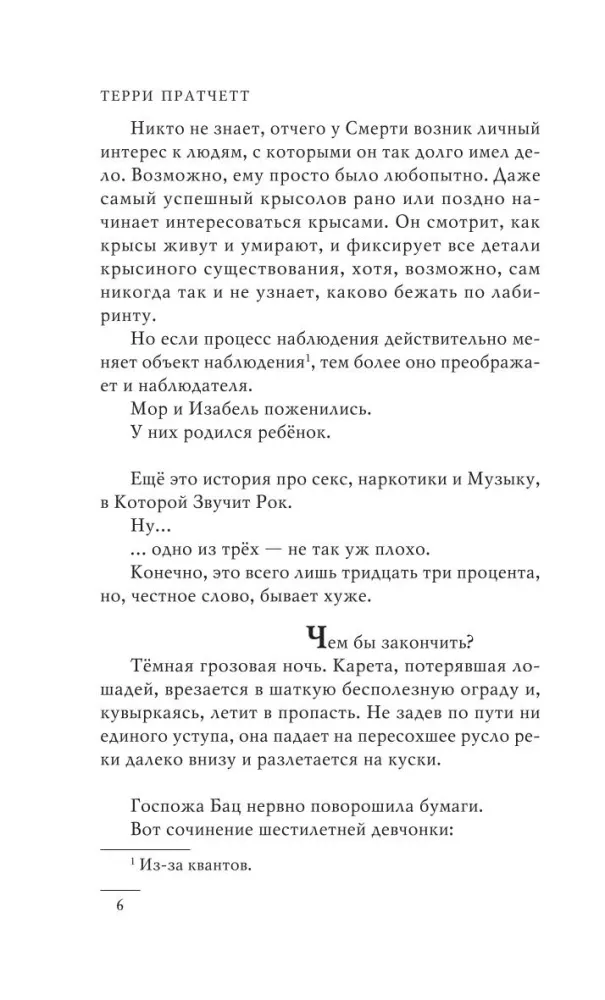 ТЕРРИ ПРАТЧЕТТ

Никто не знает, отчего у Смерти возник личный интерес к людям, с которыми он так долго имел дело. Возможно, ему просто было любопытно. Даже самый успешный крысолов рано или поздно начинает интересоваться крысами. Он смотрит, как крысы живут и умирают, и фиксирует все детали крысиного существования, хотя, возможно, сам никогда так и не узнает, каково бежать по лабиринту.

Но если процесс наблюдения действительно меняет объект наблюдения$^{1}$, тем более оно преображает и наблюдателя.

Мор и Изабель поженились.

У них родился ребёнок.

Ещё это история про секс, наркотики и Музыку, в Которой Звучит Рок.

Ну...

... одно из трёх — не так уж плохо.

Конечно, это всего лишь тридцать три процента, но, честное слово, бывает хуже.

Чем бы закончить?

Тёмная грозовая ночь. Карета, потерявшая лошадей, врезается в шаткую бесполезную ограду и, кувыркаясь, летит в пропасть. Не задев по пути ни единого уступа, она падает на пересохшее русло реки далеко внизу и разлетается на куски.

Госпожа Бац нервно поворошила бумаги.

Вот сочинение шестилетней девчонки:

$^{1}$ Из-за квантов.

6